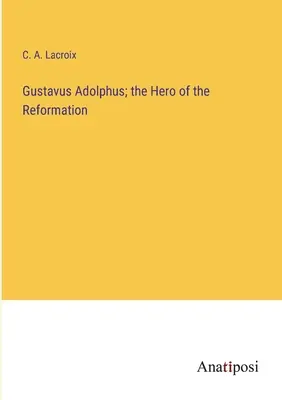 C. A. Lacroix

Gustavus Adolphus; the Hero of the Reformation

Anatiposi